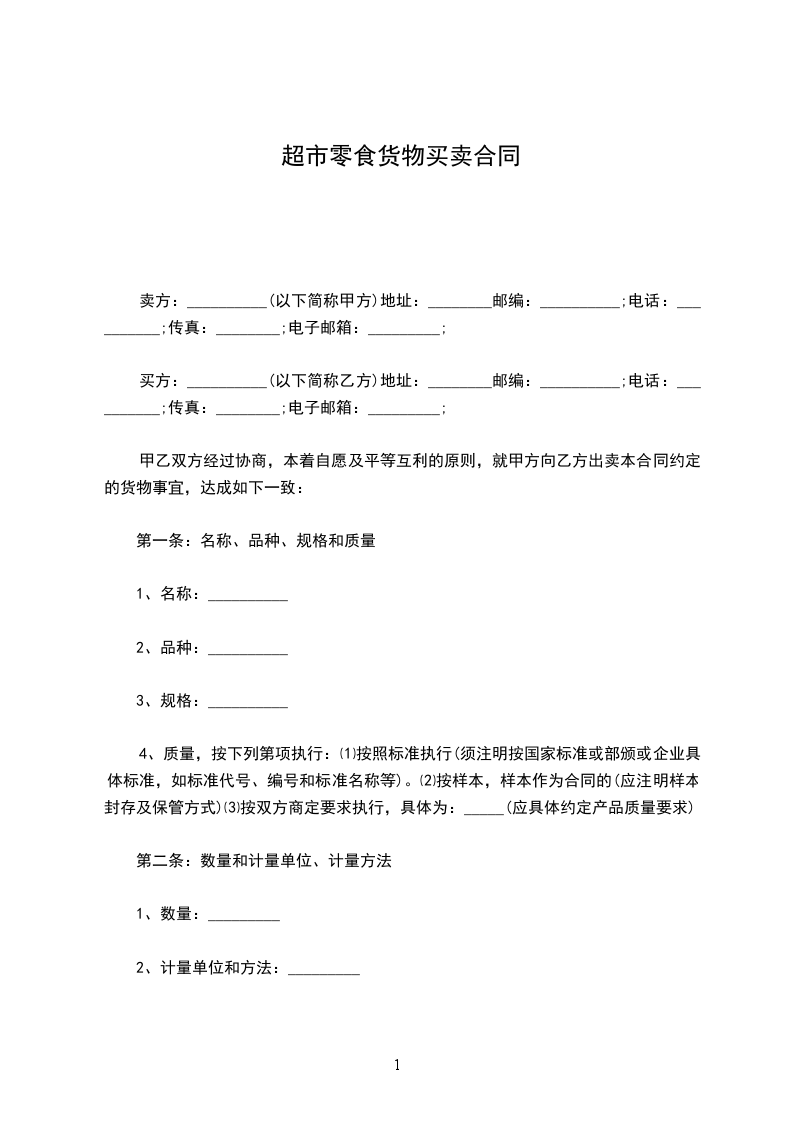 超市零食货物买卖合同

卖方：__________(以下简称甲方)地址：________邮编：__________;电话：__________;传真：________;电子邮箱：_________;

买方：__________(以下简称乙方)地址：________邮编：__________;电话：__________;传真：________;电子邮箱：_________;

甲乙双方经过协商，本着自愿及平等互利的原则，就甲方向乙方出卖本合同约定的货物事宜，达成如下一致：

第一条：名称、品种、规格和质量

1、名称：__________

2、品种：__________

3、规格：__________

4、质量，按下列第项执行：⑴按照标准执行(须注明按国家标准或部颁或企业具体标准，如标准代号、编号和标准名称等)。⑵按样本，样本作为合同的(应注明样本封存及保管方式)⑶按双方商定要求执行，具体为：_____(应具体约定产品质量要求)

第二条：数量和计量单位、计量方法

1、数量：_________

2、计量单位和方法：_________

1